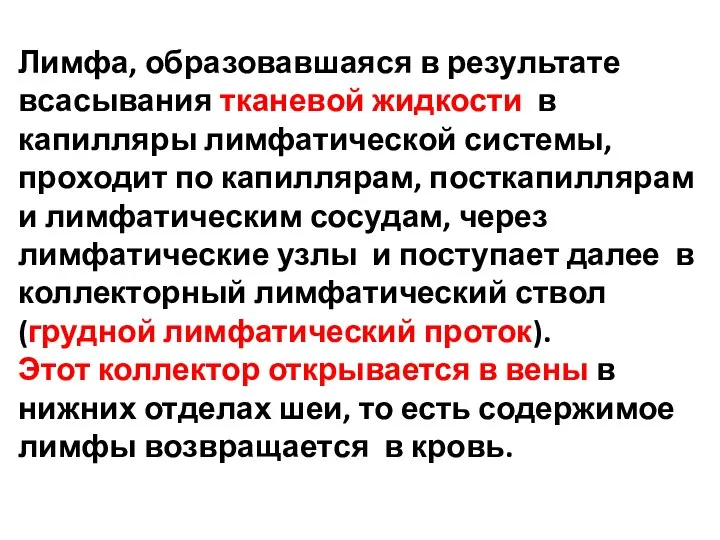 Лимфа, образовавшаяся в результате всасывания тканевой жидкости в капилляры лимфатической системы, проходит по капиллярам, посткапиллярам и лимфатическим сосудам, через лимфатические узлы и поступает далее в коллекторный лимфатический ствол (грудной лимфатический проток).
Этот коллектор открывается в вены в нижних отделах шеи, то есть содержимое лимфы возвращается в кровь.